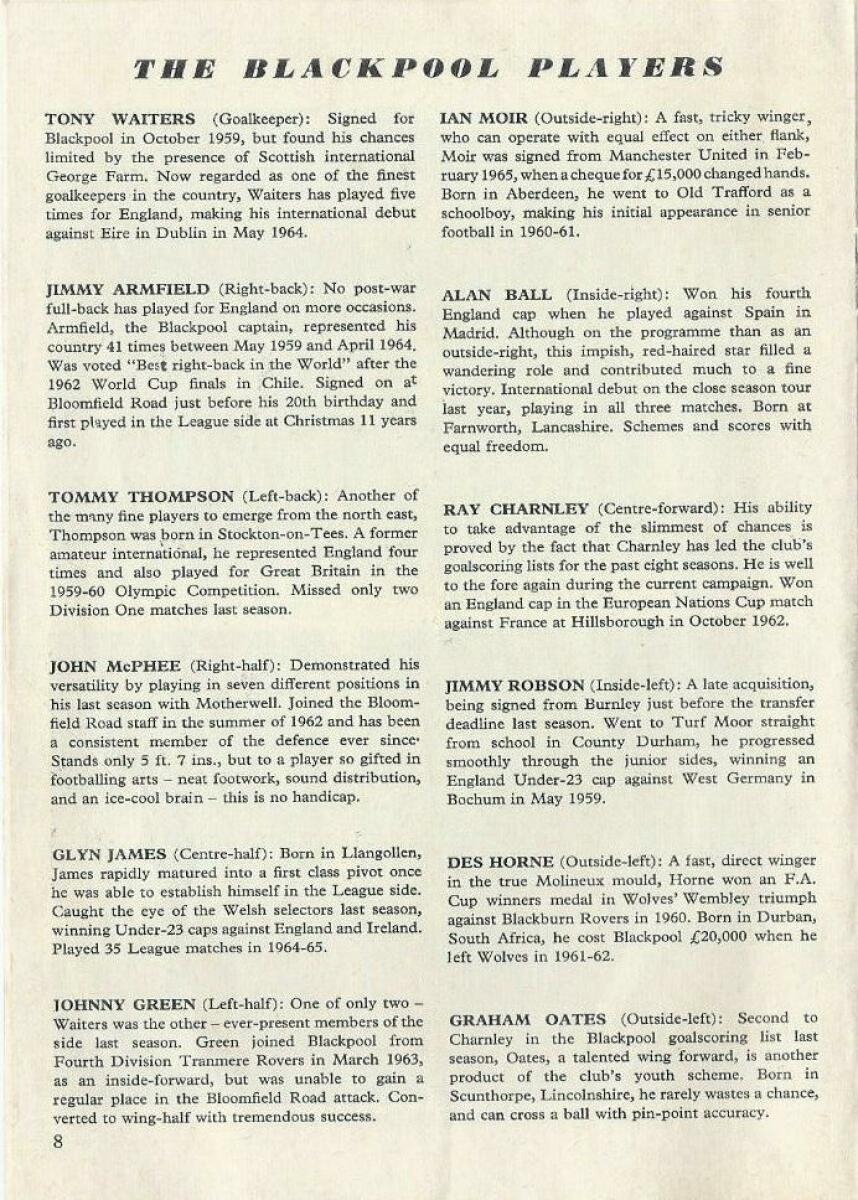 THE BLACKPOOL PLAYERS

TONY WAITERS (Goalkeeper): Signed for Blackpool in October 1959, but found his chances limited by the presence of Scottish international George Farm. Now regarded as one of the finest goalkeepers in the country, Waiters has played five times for England, making his international debut against Eire in Dublin in May 1964.

JIMMY ARMFIELD (Right-back): No post-war full-back has played for England on more occasions. Armfield, the Blackpool captain, represented his country 41 times between May 1959 and April 1964. Was voted "Best right-back in the World" after the 1962 World Cup finals in Chile. Signed on at Bloomfield Road just before his 20th birthday and first played in the League side at Christmas 11 years ago.

TOMMY THOMPSON (Left-back): Another of the many fine players to emerge from the north east, Thompson was born in Stockton-on-Tees. A former amateur international, he represented England four times and also played for Great Britain in the 1959-60 Olympic Competition. Missed only two Division One matches last season.

JOHN McPHEE (Right-half): Demonstrated his versatility by playing in seven different positions in his last season with Motherwell. Joined the Bloomfield Road staff in the summer of 1962 and has been a consistent member of the defence ever since. Stands only 5 ft. 7 ins., but to a player so gifted in footballing arts – neat footwork, sound distribution, and an ice-cool brain – this is no handicap.

GLYN JAMES (Centre-half): Born in Llangollen, James rapidly matured into a first class pivot once he was able to establish himself in the League side. Caught the eye of the Welsh selectors last season, winning Under-23 caps against England and Ireland. Played 35 League matches in 1964-65.

JOHNNY GREEN (Left-half): One of only two – Waiters was the other – ever-present members of the side last season. Green joined Blackpool from Fourth Division Tranmere Rovers in March 1963, as an inside-forward, but was unable to gain a regular place in the Bloomfield Road attack. Converted to wing-half with tremendous success.

8

IAN MOIR (Outside-right): A fast, tricky winger, who can operate with equal effect on either flank, Moir was signed from Manchester United in February 1965, when a cheque for £15,000 changed hands. Born in Aberdeen, he went to Old Trafford as a schoolboy, making his initial appearance in senior football in 1960-61.

ALAN BALL (Inside-right): Won his fourth England cap when he played against Spain in Madrid. Although on the programme than as an outside-right, this impish, red-haired star filled a wandering role and contributed much to a fine victory. International debut on the close season tour last year, playing in all three matches. Born at Farnworth, Lancashire. Schemes and scores with equal freedom.

RAY CHARNLEY (Centre-forward): His ability to take advantage of the slimmest of chances is proved by the fact that Charnley has led the club's goalscoring lists for the past eight seasons. He is well to the fore again during the current campaign. Won an England cap in the European Nations Cup match against France at Hillsborough in October 1962.

JIMMY ROBSON (Inside-left): A late acquisition, being signed from Burnley just before the transfer deadline last season. Went to Turf Moor straight from school in County Durham, he progressed smoothly through the junior sides, winning an England Under-23 cap against West Germany in Bochum in May 1959.

DES HORNE (Outside-left): A fast, direct winger in the true Molineux mould, Horne won an F.A. Cup winners medal in Wolves' Wembley triumph against Blackburn Rovers in 1960. Born in Durban, South Africa, he cost Blackpool £20,000 when he left Wolves in 1961-62.

GRAHAM OATES (Outside-left): Second to Charnley in the Blackpool goalscoring list last season, Oates, a talented wing forward, is another product of the club's youth scheme. Born in Scunthorpe, Lincolnshire, he rarely wastes a chance, and can cross a ball with pin-point accuracy.